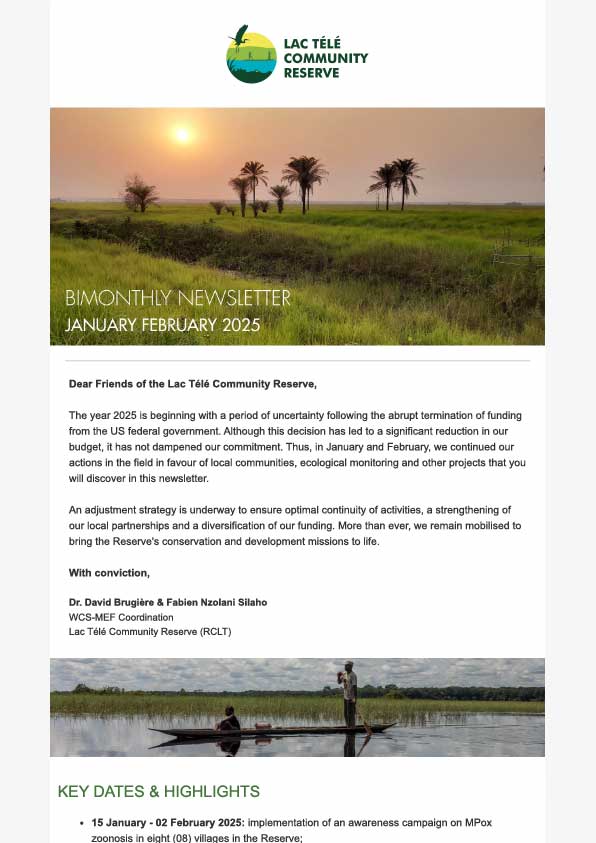 LAC TÉLÉ
COMMUNITY
RESERVE

BIMONTHLY NEWSLETTER
JANUARY FEBRUARY 2025

Dear Friends of the Lac Télé Community Reserve,

The year 2025 is beginning with a period of uncertainty following the abrupt termination of funding from the US federal government. Although this decision has led to a significant reduction in our budget, it has not dampened our commitment. Thus, in January and February, we continued our actions in the field in favour of local communities, ecological monitoring and other projects that you will discover in this newsletter.

An adjustment strategy is underway to ensure optimal continuity of activities, a strengthening of our local partnerships and a diversification of our funding. More than ever, we remain mobilised to bring the Reserve's conservation and development missions to life.

With conviction,

Dr. David Brugière & Fabien Nzolani Silaho
WCS-MEF Coordination
Lac Télé Community Reserve (RCLT)

KEY DATES & HIGHLIGHTS

• 15 January - 02 February 2025: implementation of an awareness campaign on MPox zoonosis in eight (08) villages in the Reserve;